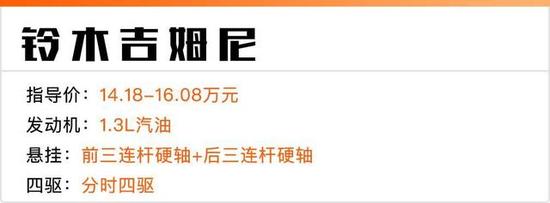 铃木吉姆尼

指导价：14.18-16.08万元
发动机：1.3L汽油
悬挂：前三连杆硬轴+后三连杆硬轴
四驱：分时四驱